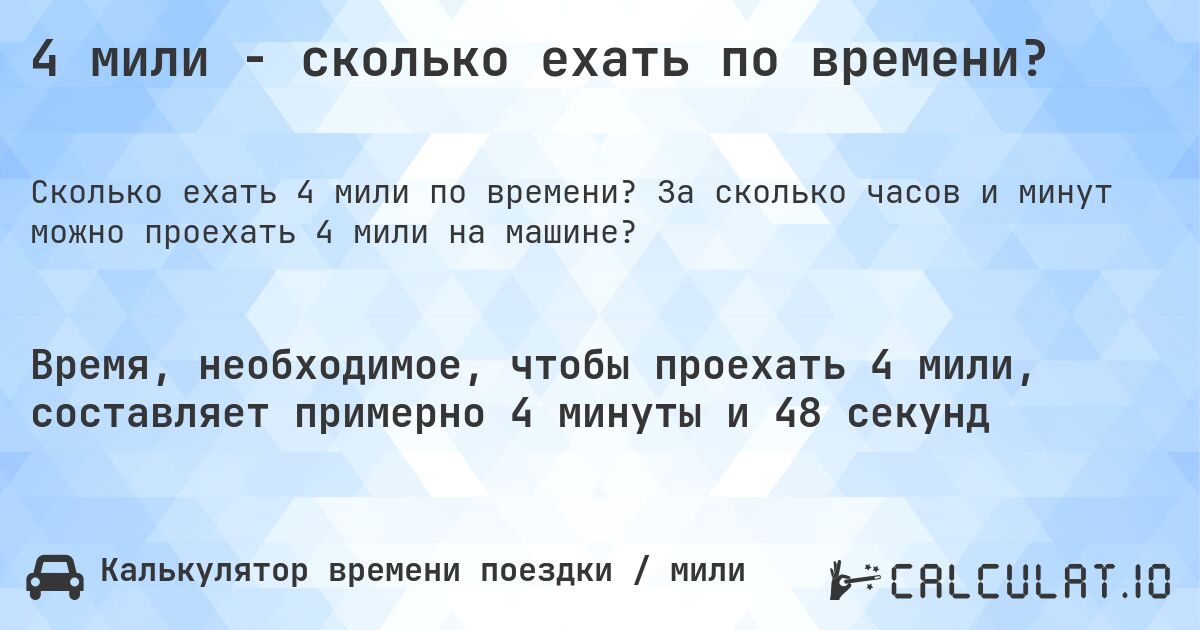 4 мили - сколько ехать по времени?

Сколько ехать 4 мили по времени? За сколько часов и минут можно проехать 4 мили на машине?

Время, необходимое, чтобы проехать 4 мили, составляет примерно 4 минуты и 48 секунд

Калькулятор времени поездки / мили

CALCULAT.IO